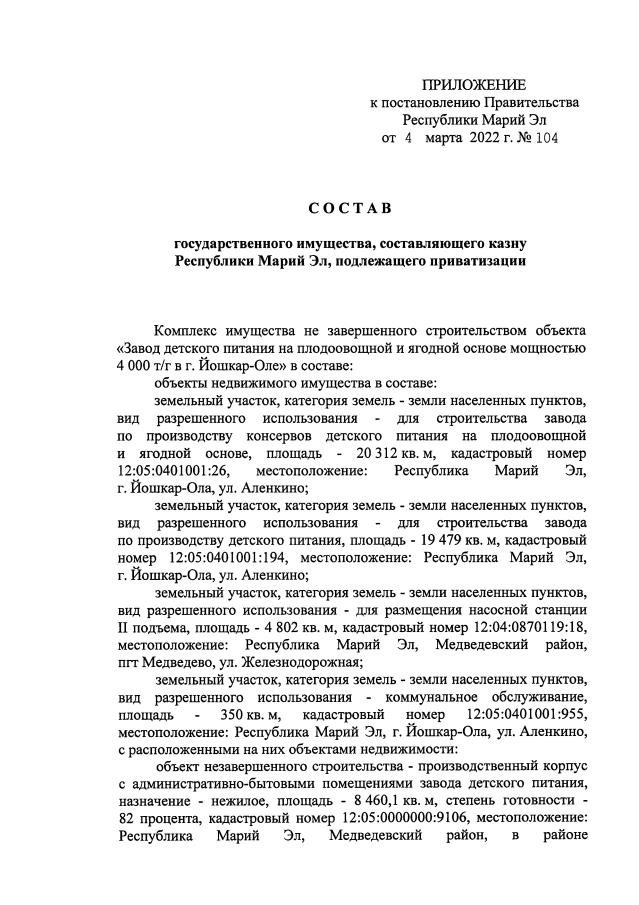 ПРИЛОЖЕНИЕ
к постановлению Правительства
Республики Марий Эл
от 4 марта 2022 г. № 104

СОСТАВ

государственного имущества, составляющего казну
Республики Марий Эл, подлежащего приватизации

Комплекс имущества не завершенного строительством объекта «Завод детского питания на плодоовощной и ягодной основе мощностью 4 000 т/г в г. Йошкар-Оле» в составе:

объекты недвижимого имущества в составе:

земельный участок, категория земель - земли населенных пунктов, вид разрешенного использования - для строительства завода по производству консервов детского питания на плодоовощной и ягодной основе, площадь - 20 312 кв. м, кадастровый номер 12:05:0401001:26, местоположение: Республика Марий Эл, г. Йошкар-Ола, ул. Аленкино;

земельный участок, категория земель - земли населенных пунктов, вид разрешенного использования - для строительства завода по производству детского питания, площадь - 19 479 кв. м, кадастровый номер 12:05:0401001:194, местоположение: Республика Марий Эл, г. Йошкар-Ола, ул. Аленкино;

земельный участок, категория земель - земли населенных пунктов, вид разрешенного использования - для размещения насосной станции II подъема, площадь - 4 802 кв. м, кадастровый номер 12:04:0870119:18, местоположение: Республика Марий Эл, Медведевский район, пгт Медведево, ул. Железнодорожная;

земельный участок, категория земель - земли населенных пунктов, вид разрешенного использования - коммунальное обслуживание, площадь - 350 кв. м, кадастровый номер 12:05:0401001:955, местоположение: Республика Марий Эл, г. Йошкар-Ола, ул. Аленкино, с расположенными на них объектами недвижимости:

объект незавершенного строительства - производственный корпус с административно-бытовыми помещениями завода детского питания, назначение - нежилое, площадь - 8 460,1 кв. м, степень готовности - 82 процента, кадастровый номер 12:05:0000000:9106, местоположение: Республика Марий Эл, Медведевский район, в районе